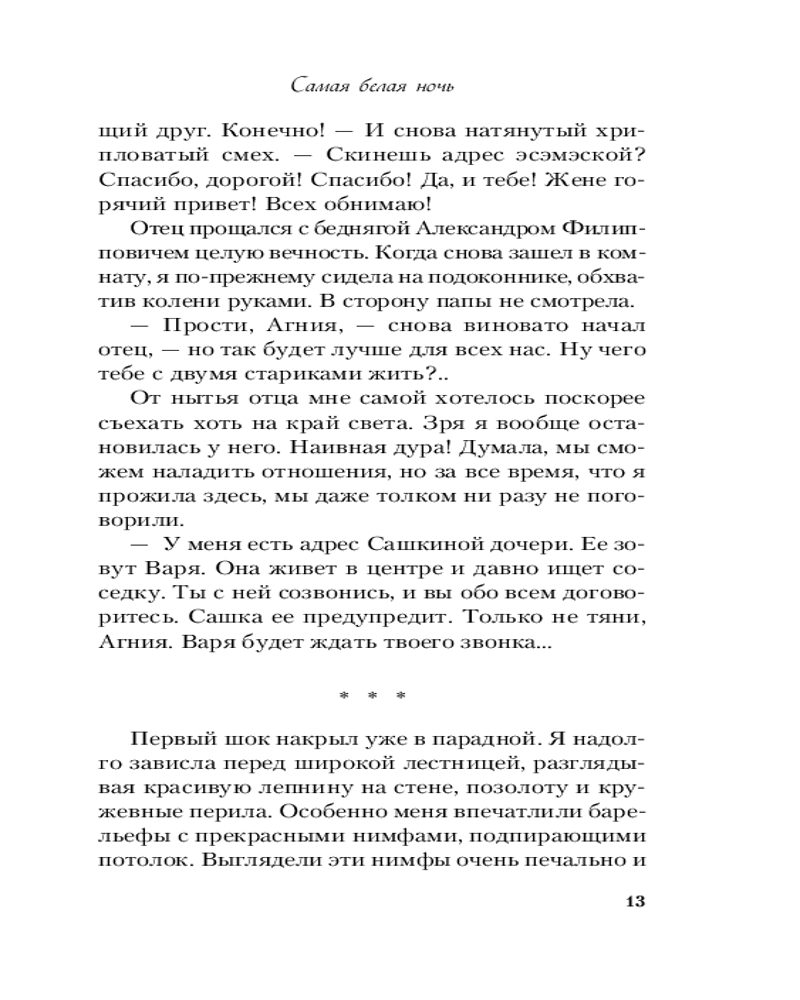 Самая белая ночь

щий друг. Конечно! — И снова натянутый хрипловатый смех. — Скинешь адрес эсэмэской? Спасибо, дорогой! Спасибо! Да, и тебе! Жене горячий привет! Всех обнимаю!

Отец прощался с беднягой Александром Филипповичем целую вечность. Когда снова зашел в комнату, я по-прежнему сидела на подоконнике, обхватив колени руками. В сторону папы не смотрела.

— Прости, Агния, — снова виновато начал отец, — но так будет лучше для всех нас. Ну чего тебе с двумя стариками жить?..

От нытья отца мне самой хотелось поскорее съехать хоть на край света. Зря я вообще остановилась у него. Наивная дура! Думала, мы сможем наладить отношения, но за все время, что я прожила здесь, мы даже толком ни разу не поговорили.

— У меня есть адрес Сашкиной дочери. Ее зовут Варя. Она живет в центре и давно ищет соседку. Ты с ней созвонись, и вы обо всем договоритесь. Сашка ее предупредит. Только не тяни, Агния. Варя будет ждать твоего звонка...

* * *

Первый шок накрыл уже в парадной. Я надолго зависла перед широкой лестницей, разглядывая красивую лепнину на стене, позолоту и кружевные перила. Особенно меня впечатлили барельефы с прекрасными нимфами, подпирающими потолок. Выглядели эти нимфы очень печально и

13